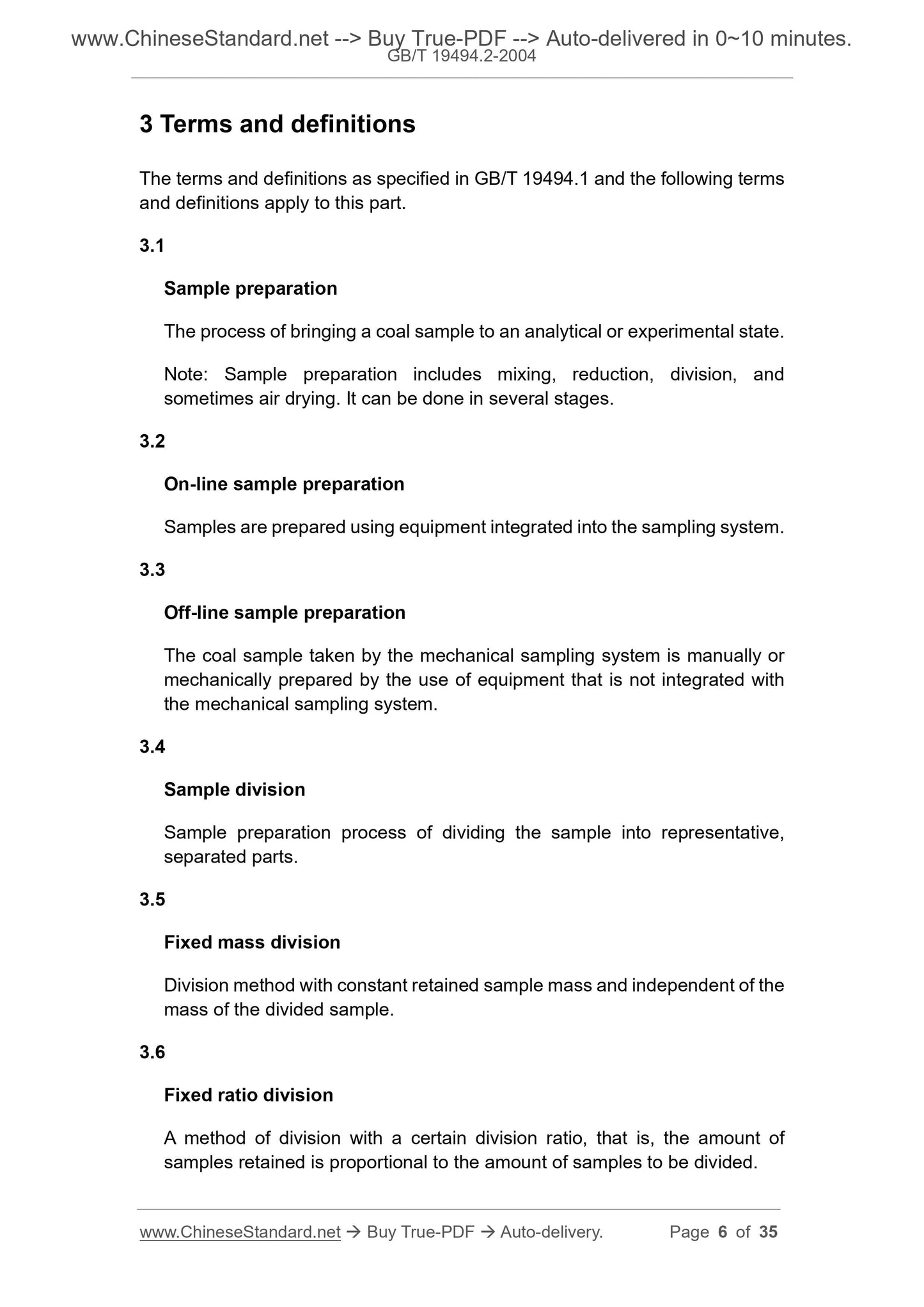 www.ChineseStandard.net --> Buy True-PDF --> Auto-delivered in 0~10 minutes.
GB/T 19494.2-2004

3 Terms and definitions

The terms and definitions as specified in GB/T 19494.1 and the following terms and definitions apply to this part.

3.1

Sample preparation

The process of bringing a coal sample to an analytical or experimental state.

Note: Sample preparation includes mixing, reduction, division, and sometimes air drying. It can be done in several stages.

3.2

On-line sample preparation

Samples are prepared using equipment integrated into the sampling system.

3.3

Off-line sample preparation

The coal sample taken by the mechanical sampling system is manually or mechanically prepared by the use of equipment that is not integrated with the mechanical sampling system.

3.4

Sample division

Sample preparation process of dividing the sample into representative, separated parts.

3.5

Fixed mass division

Division method with constant retained sample mass and independent of the mass of the divided sample.

3.6

Fixed ratio division

A method of division with a certain division ratio, that is, the amount of samples retained is proportional to the amount of samples to be divided.

www.ChineseStandard.net → Buy True-PDF → Auto-delivery. Page 6 of 35